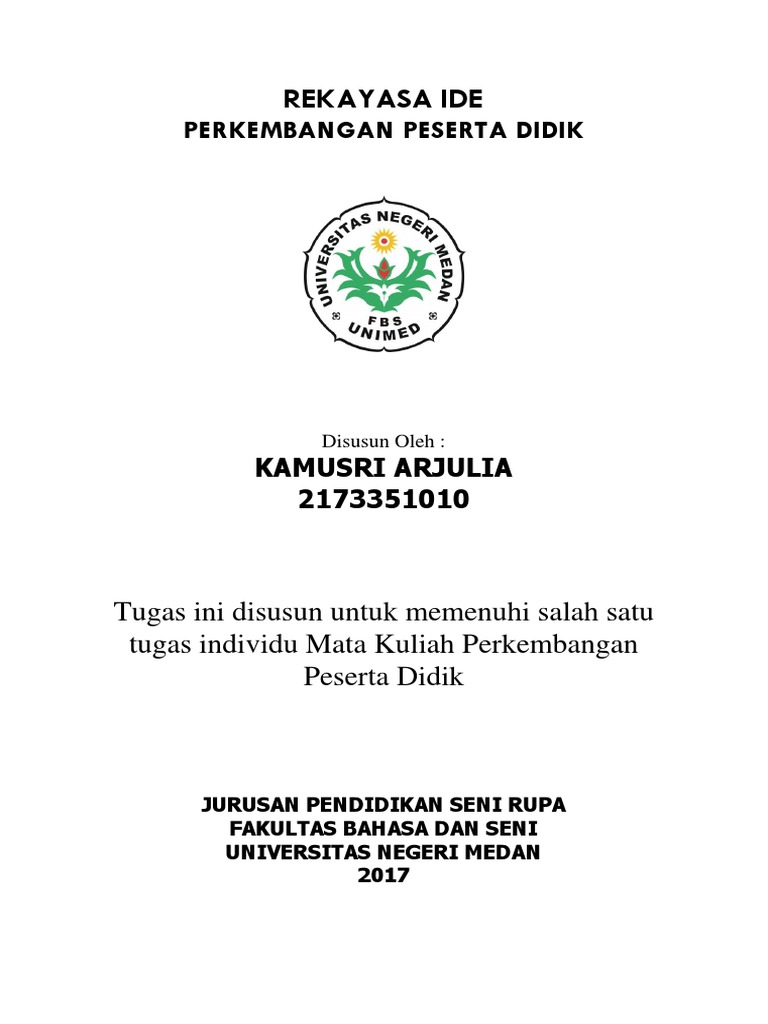 REKAYASA IDE
PERKEMBANGAN PESERTA DIDIK

UNIVERSITAS NEGERI MEDAN
FBS
UNIMED

Disusun Oleh :
KAMUSRI ARJULIA
2173351010

Tugas ini disusun untuk memenuhi salah satu tugas individu Mata Kuliah Perkembangan Peserta Didik

JURUSAN PENDIDIKAN SENI RUPA
FAKULTAS BAHASA DAN SENI
UNIVERSITAS NEGERI MEDAN
2017